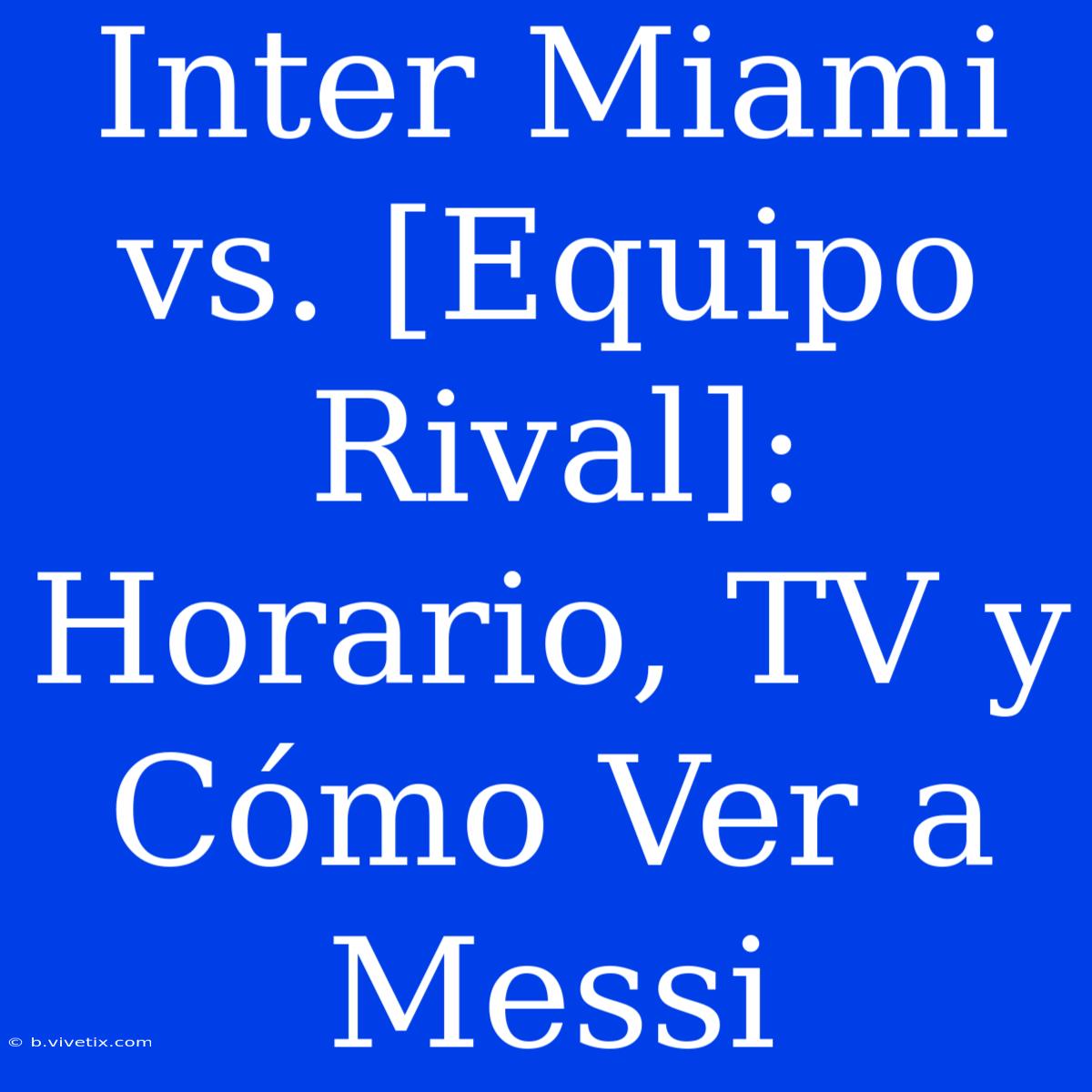 Inter Miami vs. [Equipo Rival]: Horario, TV y Cómo Ver a Messi

© b.vivetix.com